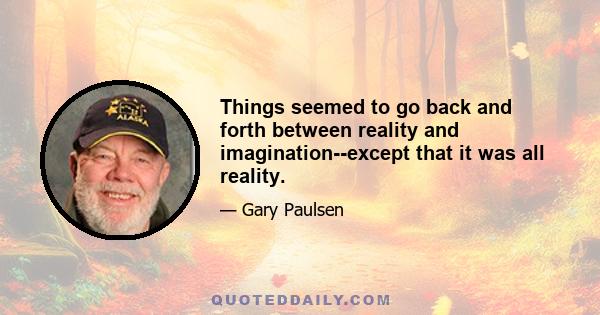 ALASKA

Things seemed to go back and forth between reality and imagination--except that it was all reality.

— Gary Paulsen

QUOTEDDAILY.COM